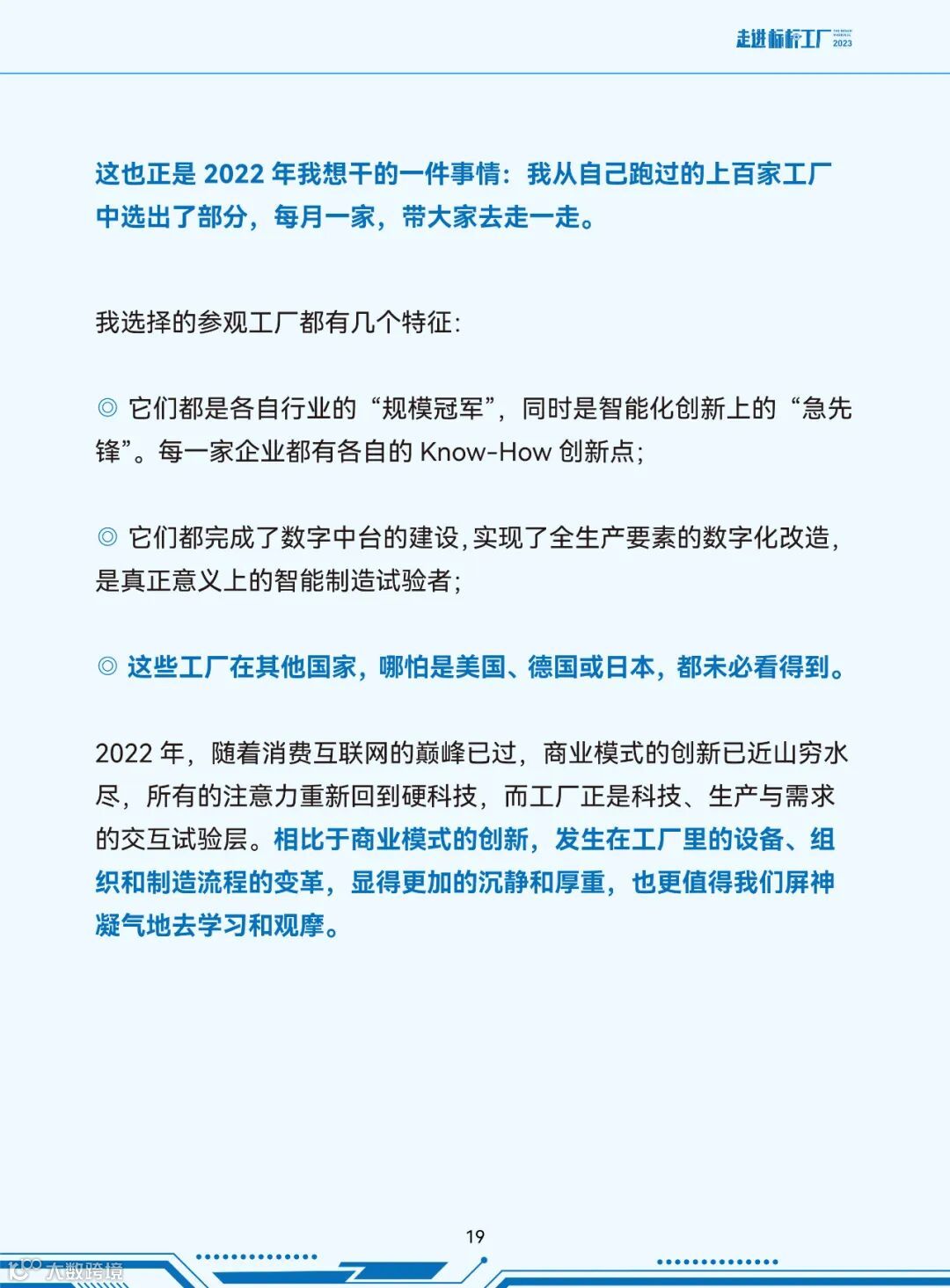 走进标杆工厂 2023

这也正是 2022 年我想干的一件事情：我从自己跑过的上百家工厂中选出了部分，每月一家，带大家去走一走。

我选择的参观工厂都有几个特征：

◎ 它们都是各自行业的“规模冠军”，同时是智能化创新上的“急先锋”。每一家企业都有各自的 Know-How 创新点；

◎ 它们都完成了数字中台的建设，实现了全生产要素的数字化改造，是真正意义上的智能制造试验者；

◎ 这些工厂在其他国家，哪怕是美国、德国或日本，都未必看得到。

2022 年，随着消费互联网的巅峰已过，商业模式的创新已近山穷水尽，所有的注意力重新回到硬科技，而工厂正是科技、生产与需求的交互试验层。相比于商业模式的创新，发生在工厂里的设备、组织和制造流程的变革，显得更加的沉静和厚重，也更值得我们屏神凝气地去学习和观摩。

19

大数跨境